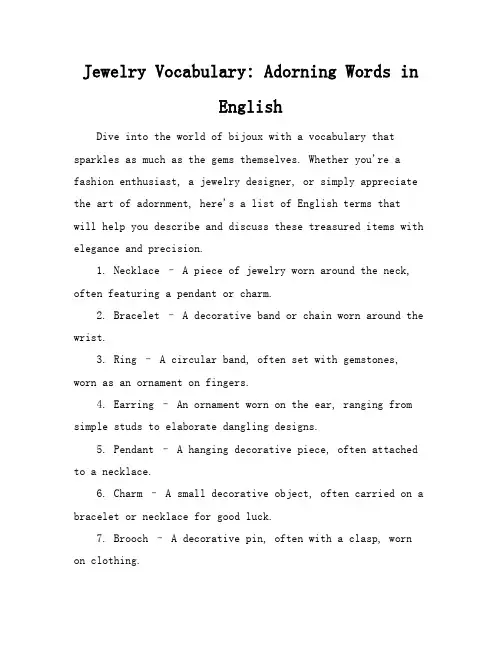 Jewelry Vocabulary: Adorning Words in English

Dive into the world of bijoux with a vocabulary that sparkles as much as the gems themselves. Whether you're a fashion enthusiast, a jewelry designer, or simply appreciate the art of adornment, here's a list of English terms that will help you describe and discuss these treasured items with elegance and precision.

1. Necklace – A piece of jewelry worn around the neck, often featuring a pendant or charm.

2. Bracelet – A decorative band or chain worn around the wrist.

3. Ring – A circular band, often set with gemstones, worn as an ornament on fingers.

4. Earring – An ornament worn on the ear, ranging from simple studs to elaborate dangling designs.

5. Pendant – A hanging decorative piece, often attached to a necklace.

6. Charm – A small decorative object, often carried on a bracelet or necklace for good luck.

7. Brooch – A decorative pin, often with a clasp, worn on clothing.